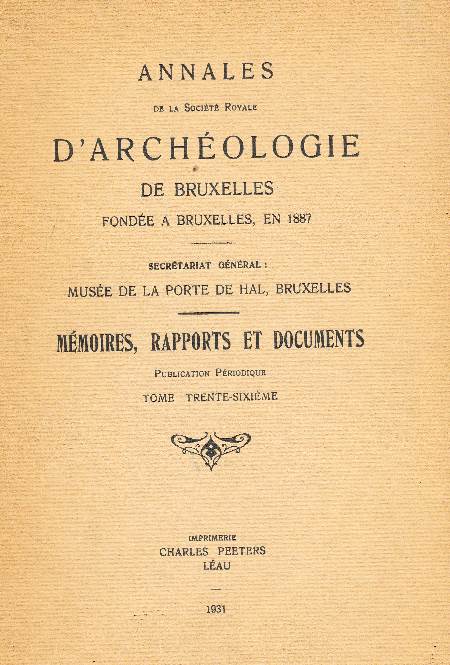 ANNALES

DE LA SOCIÉTÉ ROYALE

D'ARCHÉOLOGIE

DE BRUXELLES

FONDÉE A BRUXELLES, EN 1887

SECRÉTARIAT GÉNÉRAL :

MUSÉE DE LA PORTE DE HAL, BRUXELLES

MÉMOIRES, RAPPORTS ET DOCUMENTS

PUBLICATION PÉRIODIQUE

TOME TRENTE-SIXIÈME

IMPRIMERIE

CHARLES PEETERS

LÉAU

1931